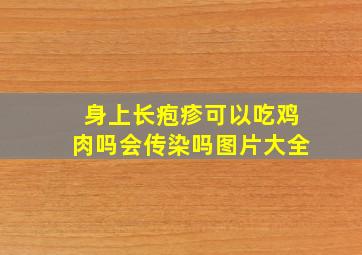 身上长疱疹可以吃鸡肉吗会传染吗图片大全